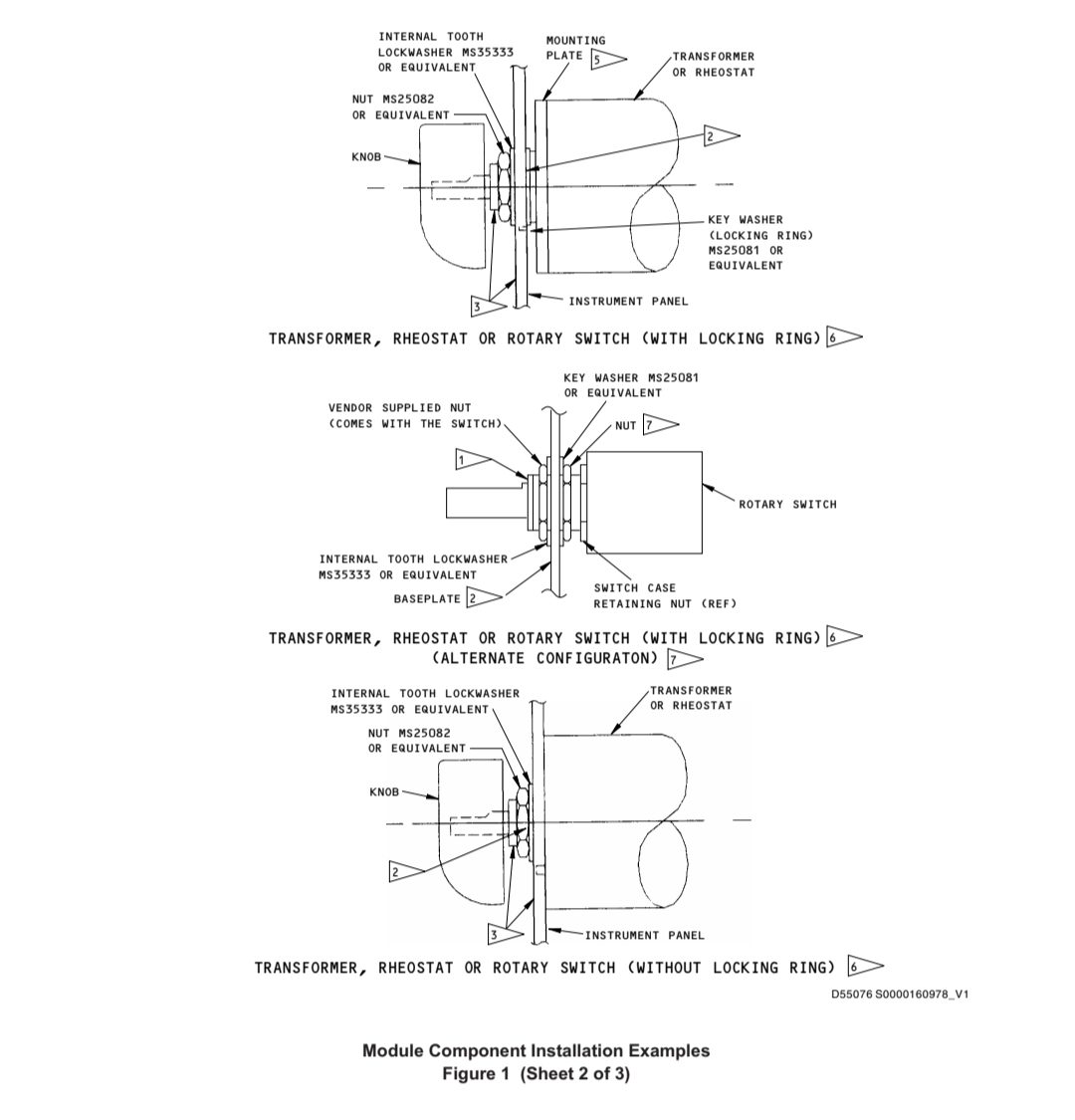 INTERNAL TOOTH LOCKWASHER MS35333 OR EQUIVALENT

MOUNTING PLATE 5

TRANSFORMER OR RHEOSTAT

NUT MS25082 OR EQUIVALENT

KNOB

2

KEY WASHER (LOCKING RING) MS25081 OR EQUIVALENT

3

INSTRUMENT PANEL

TRANSFORMER, RHEOSTAT OR ROTARY SWITCH (WITH LOCKING RING) 6

KEY WASHER MS25081 OR EQUIVALENT

VENDOR SUPPLIED NUT (COMES WITH THE SWITCH)

NUT 7

1

ROTARY SWITCH

INTERNAL TOOTH LOCKWASHER MS35333 OR EQUIVALENT

BASEPLATE 2

SWITCH CASE RETAINING NUT (REF)

TRANSFORMER, RHEOSTAT OR ROTARY SWITCH (WITH LOCKING RING) 6
(ALTERNATE CONFIGURATON) 7

INTERNAL TOOTH LOCKWASHER MS35333 OR EQUIVALENT

TRANSFORMER OR RHEOSTAT

NUT MS25082 OR EQUIVALENT

KNOB

2

3

INSTRUMENT PANEL

TRANSFORMER, RHEOSTAT OR ROTARY SWITCH (WITHOUT LOCKING RING) 6

D55076 S0000160978_V1

Module Component Installation Examples
Figure 1 (Sheet 2 of 3)